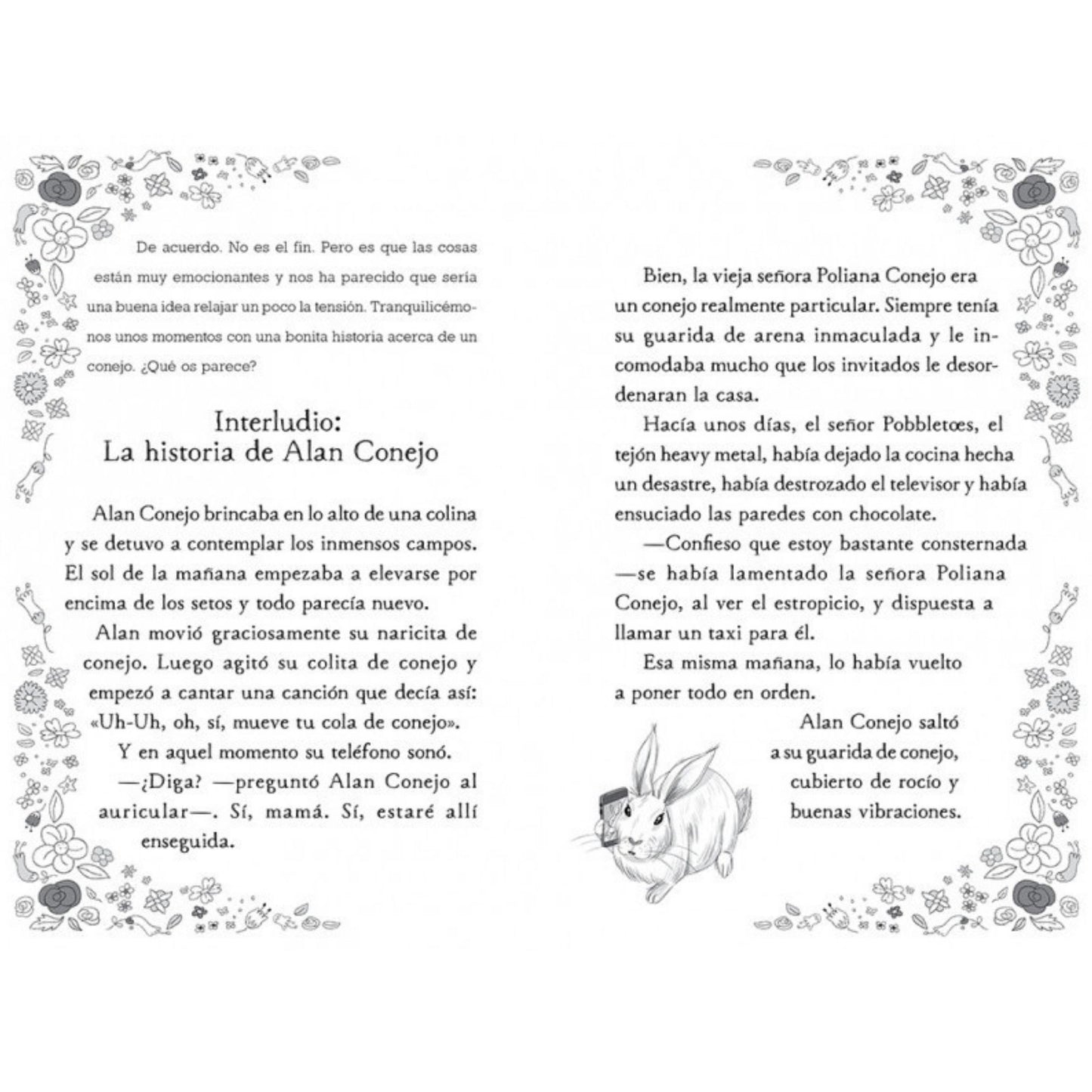 De acuerdo. No es el fin. Pero es que las cosas están muy emocionantes y nos ha parecido que sería una buena idea relajar un poco la tensión. Tranquilicémonos unos momentos con una bonita historia acerca de un conejo. ¿Qué os parece?

Interludio:
La historia de Alan Conejo

Alan Conejo brincaba en lo alto de una colina y se detuvo a contemplar los inmensos campos. El sol de la mañana empezaba a elevarse por encima de los setos y todo parecía nuevo.

Alan movió graciosamente su naricita de conejo. Luego agitó su colita de conejo y empezó a cantar una canción que decía así: «Uh-Uh, oh, sí, mueve tu cola de conejo».

Y en aquel momento su teléfono sonó.

—¿Diga? —preguntó Alan Conejo al auricular—. Sí, mamá. Sí, estaré allí enseguida.

Bien, la vieja señora Poliana Conejo era un conejo realmente particular. Siempre tenía su guarida de arena inmaculada y le incomodaba mucho que los invitados le desordenaran la casa.

Hacía unos días, el señor Pobbletœs, el tejón heavy metal, había dejado la cocina hecha un desastre, había destrozado el televisor y había ensuciado las paredes con chocolate.

—Confieso que estoy bastante consternada —se había lamentado la señora Poliana Conejo, al ver el estropicio, y dispuesta a llamar un taxi para él.

Esa misma mañana, lo había vuelto a poner todo en orden.

Alan Conejo saltó a su guarida de conejo, cubierto de rocío y buenas vibraciones.